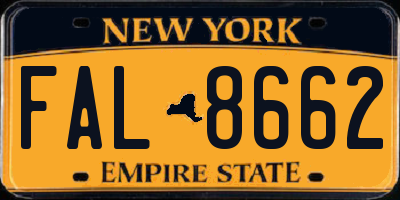 NEW YORK

FAL 8662

EMPIRE STATE